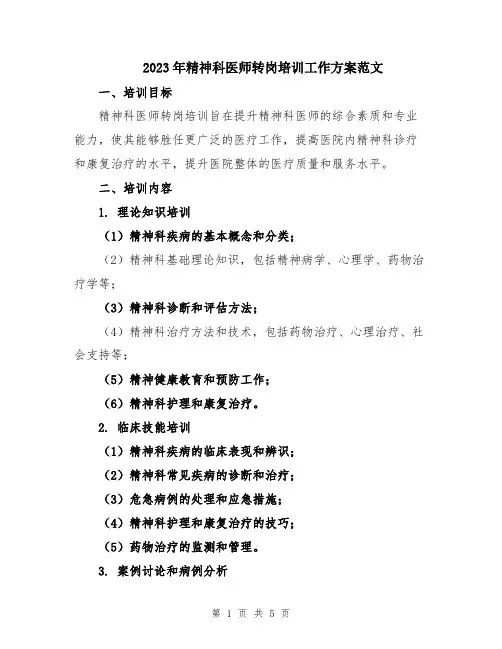 2023年精神科医师转岗培训工作方案范文

一、培训目标

精神科医师转岗培训旨在提升精神科医师的综合素质和专业能力，使其能够胜任更广泛的医疗工作，提高医院内精神科诊疗和康复治疗的水平，提升医院整体的医疗质量和服务水平。

二、培训内容

1. 理论知识培训

（1）精神科疾病的基本概念和分类；

（2）精神科基础理论知识，包括精神病学、心理学、药物治疗学等；

（3）精神科诊断和评估方法；

（4）精神科治疗方法和技术，包括药物治疗、心理治疗、社会支持等；

（5）精神健康教育和预防工作；

（6）精神科护理和康复治疗。

2. 临床技能培训

（1）精神科疾病的临床表现和辨识；

（2）精神科常见疾病的诊断和治疗；

（3）危急病例的处理和应急措施；

（4）精神科护理和康复治疗的技巧；

（5）药物治疗的监测和管理。

3. 案例讨论和病例分析

第 1 页 共 5 页